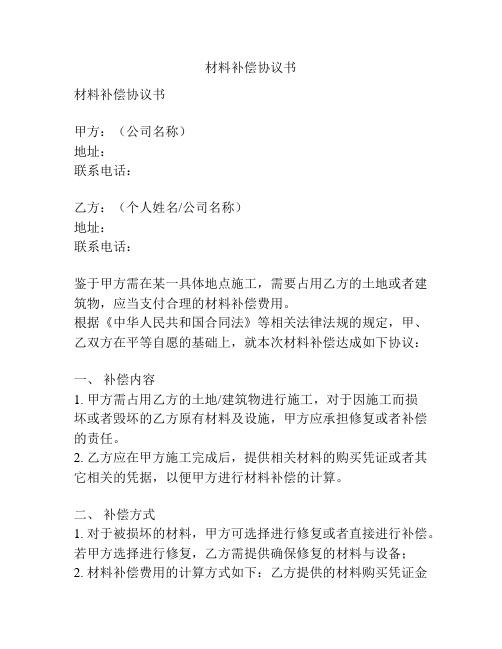 材料补偿协议书

材料补偿协议书

甲方：（公司名称）
地址：
联系电话：

乙方：（个人姓名/公司名称）
地址：
联系电话：

鉴于甲方需在某一具体地点施工，需要占用乙方的土地或者建筑物，应当支付合理的材料补偿费用。
根据《中华人民共和国合同法》等相关法律法规的规定，甲、乙双方在平等自愿的基础上，就本次材料补偿达成如下协议：

一、 补偿内容
1. 甲方需占用乙方的土地/建筑物进行施工，对于因施工而损坏或者毁坏的乙方原有材料及设施，甲方应承担修复或者补偿的责任。
2. 乙方应在甲方施工完成后，提供相关材料的购买凭证或者其它相关的凭据，以便甲方进行材料补偿的计算。

二、 补偿方式
1. 对于被损坏的材料，甲方可选择进行修复或者直接进行补偿。若甲方选择进行修复，乙方需提供确保修复的材料与设备；
2. 材料补偿费用的计算方式如下：乙方提供的材料购买凭证金